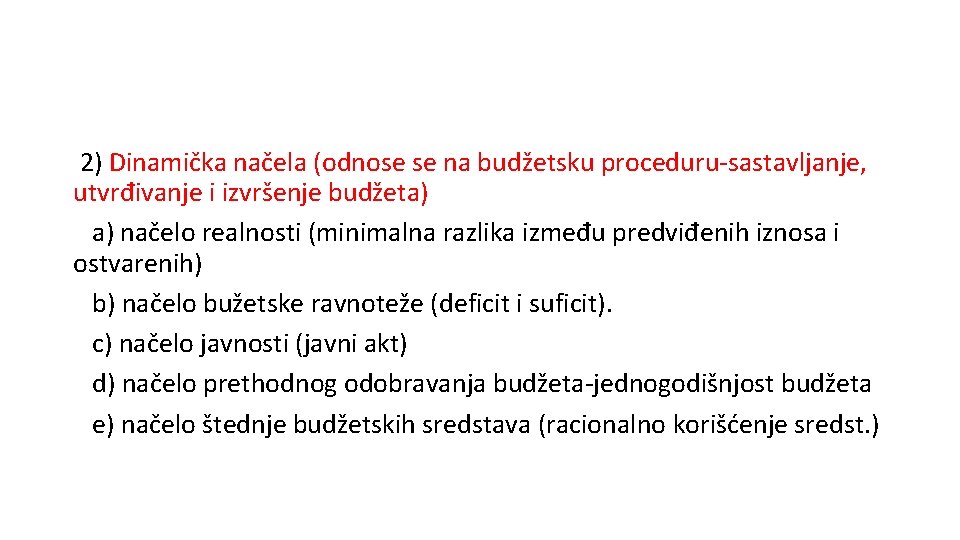 2) Dinamička načela (odnose se na budžetsku proceduru-sastavljanje, utvrđivanje i izvršenje budžeta)

a) načelo realnosti (minimalna razlika između predviđenih iznosa i ostvarenih)

b) načelo bužetske ravnoteže (deficit i suficit).

c) načelo javnosti (javni akt)

d) načelo prethodnog odobravanja budžeta-jednogodišnjost budžeta

e) načelo štednje budžetskih sredstava (racionalno korišćenje sredst.)